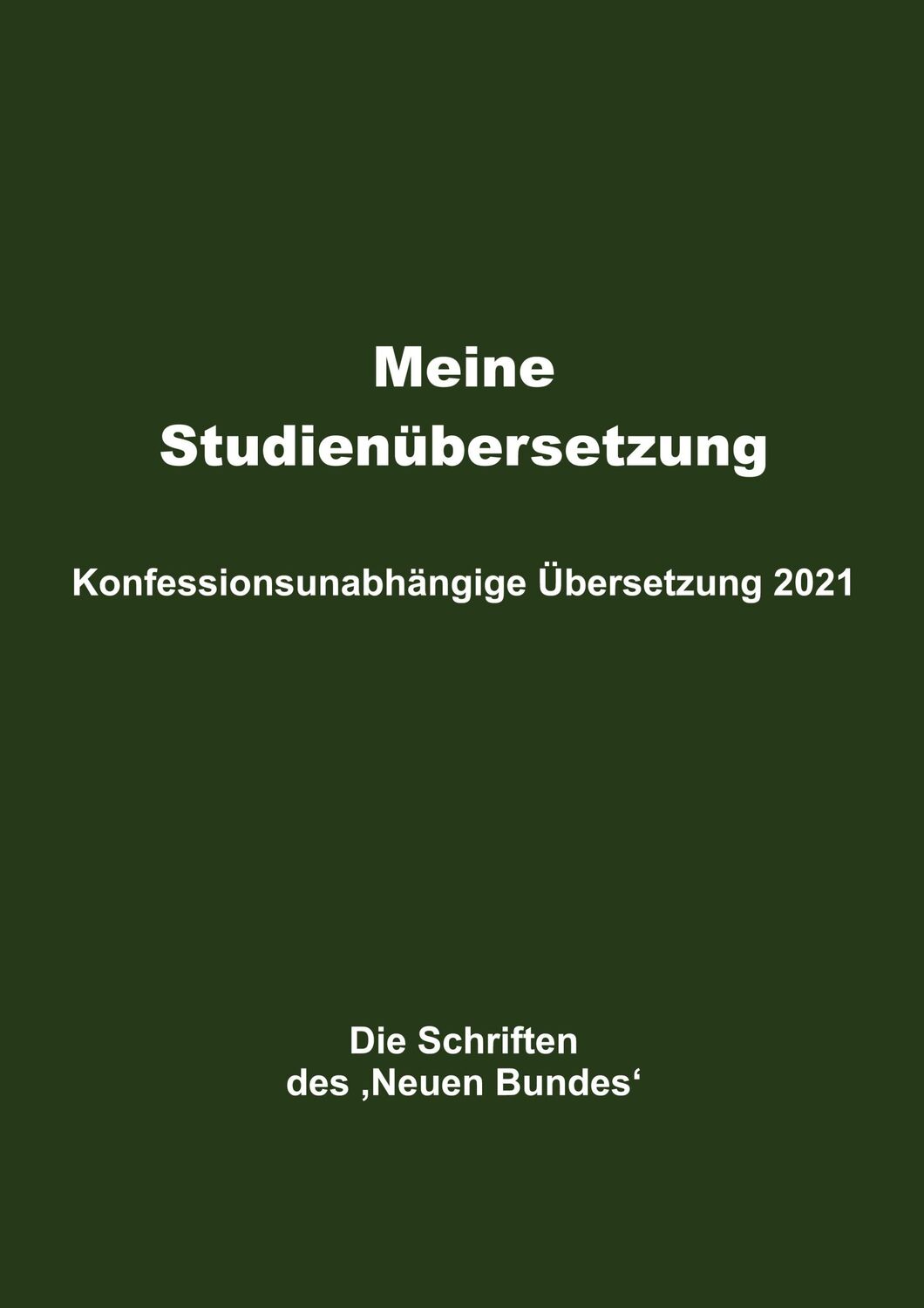 Meine
Studienübersetzung

Konfessionsunabhängige Übersetzung 2021

Die Schriften
des ‚Neuen Bundes‘